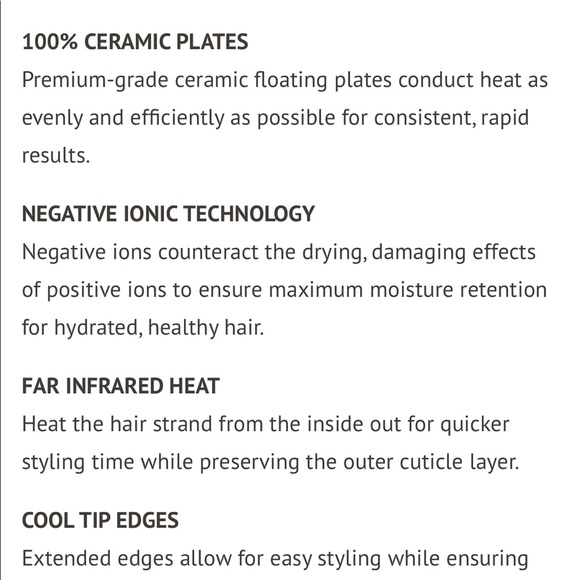 100% CERAMIC PLATES

Premium-grade ceramic floating plates conduct heat as evenly and efficiently as possible for consistent, rapid results.

NEGATIVE IONIC TECHNOLOGY

Negative ions counteract the drying, damaging effects of positive ions to ensure maximum moisture retention for hydrated, healthy hair.

FAR INFRARED HEAT

Heat the hair strand from the inside out for quicker styling time while preserving the outer cuticle layer.

COOL TIP EDGES

Extended edges allow for easy styling while ensuring